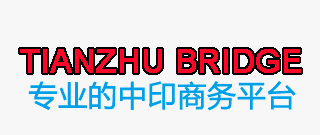 TIANZHU BRIDGE
专业的中印商务平台